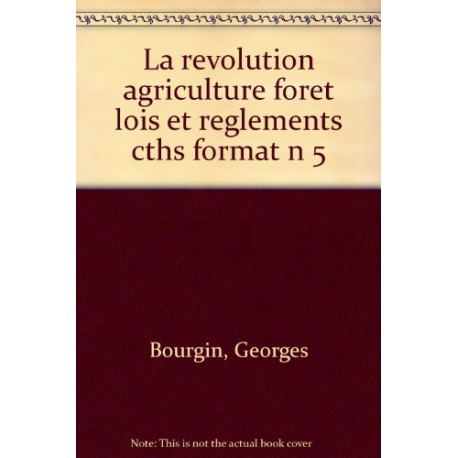 La revolution agriculture foret lois et reglements cths format n 5

Bourgin, Georges

Note: This is not the actual book cover